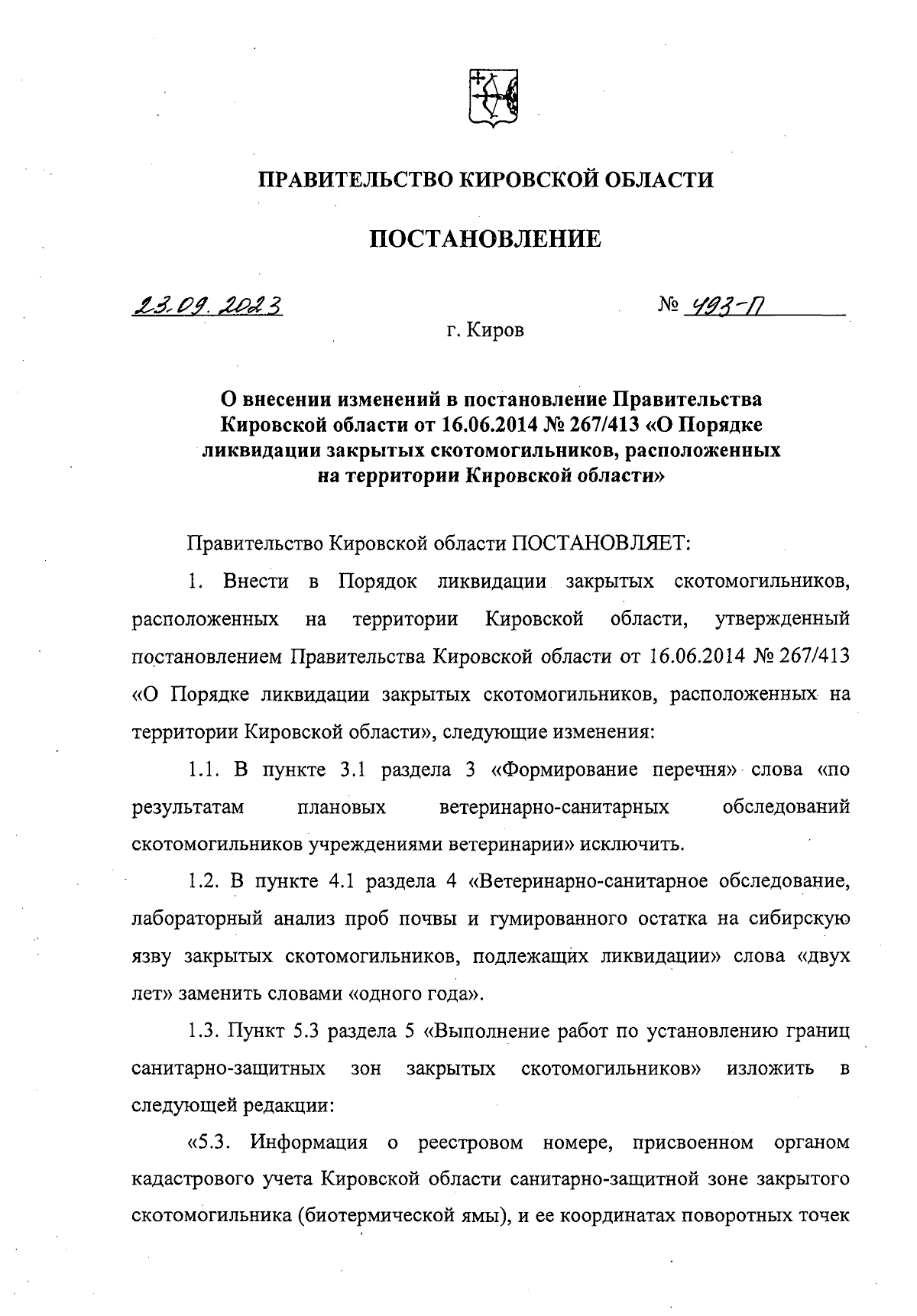 ПРАВИТЕЛЬСТВО КИРОВСКОЙ ОБЛАСТИ

ПОСТАНОВЛЕНИЕ

23.09.2023

№ 493-П

г. Киров

О внесении изменений в постановление Правительства Кировской области от 16.06.2014 № 267/413 «О Порядке ликвидации закрытых скотомогильников, расположенных на территории Кировской области»

Правительство Кировской области ПОСТАНОВЛЯЕТ:

1. Внести в Порядок ликвидации закрытых скотомогильников, расположенных на территории Кировской области, утвержденный постановлением Правительства Кировской области от 16.06.2014 № 267/413 «О Порядке ликвидации закрытых скотомогильников, расположенных на территории Кировской области», следующие изменения:

1.1. В пункте 3.1 раздела 3 «Формирование перечня» слова «по результатам плановых ветеринарно-санитарных обследований скотомогильников учреждениями ветеринарии» исключить.

1.2. В пункте 4.1 раздела 4 «Ветеринарно-санитарное обследование, лабораторный анализ проб почвы и гумированного остатка на сибирскую язву закрытых скотомогильников, подлежащих ликвидации» слова «двух лет» заменить словами «одного года».

1.3. Пункт 5.3 раздела 5 «Выполнение работ по установлению границ санитарно-защитных зон закрытых скотомогильников» изложить в следующей редакции:

«5.3. Информация о реестровом номере, присвоенном органом кадастрового учета Кировской области санитарно-защитной зоне закрытого скотомогильника (биотермической ямы), и ее координатах поворотных точек